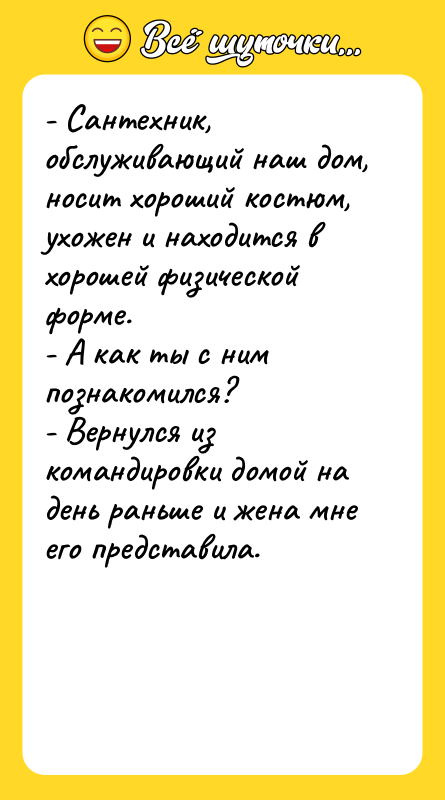 Всё шуточки...

- Сантехник, обслуживающий наш дом, носит хороший костюм, ухожен и находится в хорошей физической форме.
- А как ты с ним познакомился?
- Вернулся из командировки домой на день раньше и жена мне его представила.